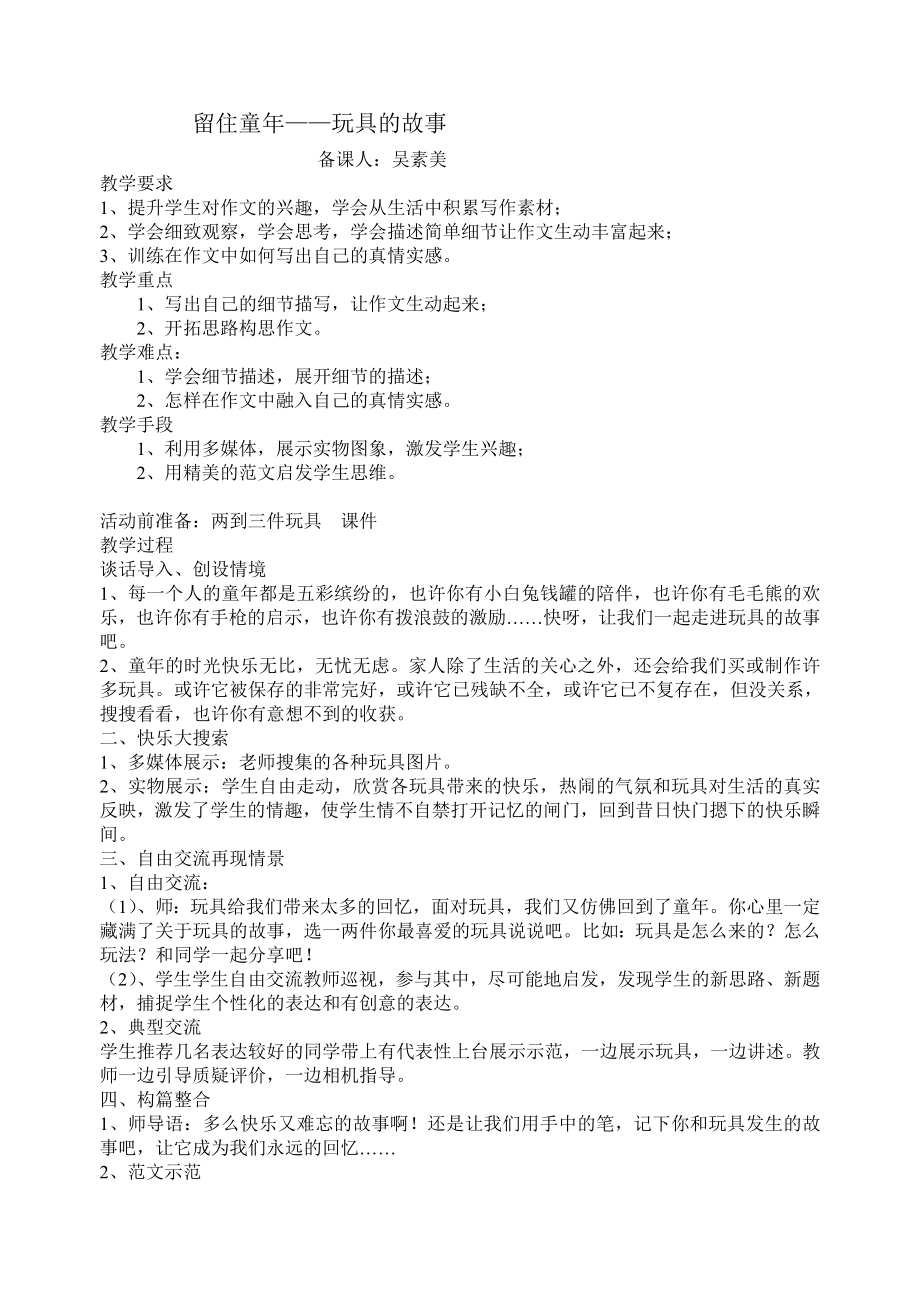 留住童年——玩具的故事

备课人：吴素美

教学要求
1、提升学生对作文的兴趣，学会从生活中积累写作素材；
2、学会细致观察，学会思考，学会描述简单细节让作文生动丰富起来；
3、训练在作文中如何写出自己的真情实感。
教学重点
1、写出自己的细节描写，让作文生动起来；
2、开拓思路构思作文。
教学难点：
1、学会细节描述，展开细节的描述；
2、怎样在作文中融入自己的真情实感。
教学手段
1、利用多媒体，展示实物图象，激发学生兴趣；
2、用精美的范文启发学生思维。

活动前准备：两到三件玩具　课件
教学过程
谈话导入、创设情境
1、每一个人的童年都是五彩缤纷的，也许你有小白兔钱罐的陪伴，也许你有毛毛熊的欢乐，也许你有手枪的启示，也许你有拨浪鼓的激励……快呀，让我们一起走进玩具的故事吧。
2、童年的时光快乐无比，无忧无虑。家人除了生活的关心之外，还会给我们买或制作许多玩具。或许它被保存的非常完好，或许它已残缺不全，或许它已不复存在，但没关系，搜搜看看，也许你有意想不到的收获。
二、快乐大搜索
1、多媒体展示：老师搜集的各种玩具图片。
2、实物展示：学生自由走动，欣赏各玩具带来的快乐，热闹的气氛和玩具对生活的真实反映，激发了学生的情趣，使学生情不自禁打开记忆的闸门，回到昔日快门摁下的快乐瞬间。
三、自由交流再现情景
1、自由交流：
（1）、师：玩具给我们带来太多的回忆，面对玩具，我们又仿佛回到了童年。你心里一定藏满了关于玩具的故事，选一两件你最喜爱的玩具说说吧。比如：玩具是怎么来的？怎么玩法？和同学一起分享吧！
（2）、学生学生自由交流教师巡视，参与其中，尽可能地启发，发现学生的新思路、新题材，捕捉学生个性化的表达和有创意的表达。
2、典型交流
学生推荐几名表达较好的同学带上有代表性上台展示示范，一边展示玩具，一边讲述。教师一边引导质疑评价，一边相机指导。
四、构篇整合
1、师导语：多么快乐又难忘的故事啊！还是让我们用手中的笔，记下你和玩具发生的故事吧，让它成为我们永远的回忆……
2、范文示范